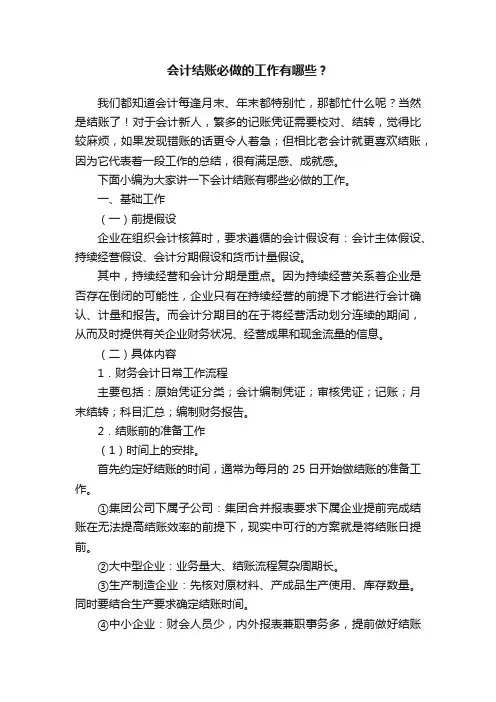 会计结账必做的工作有哪些？

我们都知道会计每逢月末、年末都特别忙，那都忙什么呢？当然是结账了！对于会计新人，繁多的记账凭证需要校对、结转，觉得比较麻烦，如果发现错账的话更令人着急；但相比老会计就更喜欢结账，因为它代表着一段工作的总结，很有满足感、成就感。

下面小编为大家讲一下会计结账有哪些必做的工作。

一、基础工作

（一）前提假设

企业在组织会计核算时，要求遵循的会计假设有：会计主体假设、持续经营假设、会计分期假设和货币计量假设。

其中，持续经营和会计分期是重点。因为持续经营关系着企业是否存在倒闭的可能性，企业只有在持续经营的前提下才能进行会计确认、计量和报告。而会计分期目的在于将经营活动划分连续的期间，从而及时提供有关企业财务状况、经营成果和现金流量的信息。

（二）具体内容

1．财务会计日常工作流程

主要包括：原始凭证分类；会计编制凭证；审核凭证；记账；月末结转；科目汇总；编制财务报告。

2．结账前的准备工作

（1）时间上的安排。

首先约定好结账的时间，通常为每月的 25 日开始做结账的准备工作。

①集团公司下属子公司：集团合并报表要求下属企业提前完成结账在无法提高结账效率的前提下，现实中可行的方案就是将结账日提前。

②大中型企业：业务量大、结账流程复杂周期长。

③生产制造企业：先核对原材料、产成品生产使用、库存数量。同时要结合生产要求确定结账时间。

④中小企业：财会人员少，内外报表兼职事务多，提前做好结账